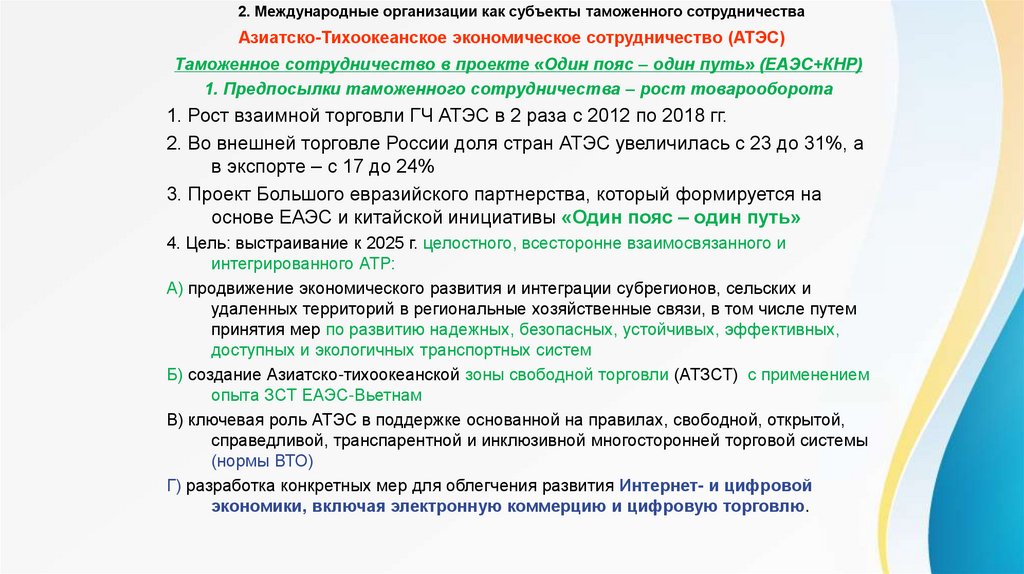 2. Международные организации как субъекты таможенного сотрудничества

Азиатско-Тихоокеанское экономическое сотрудничество (АТЭС)

Таможенное сотрудничество в проекте «Один пояс – один путь» (ЕАЭС+КНР)

1. Предпосылки таможенного сотрудничества – рост товарооборота

1. Рост взаимной торговли ГЧ АТЭС в 2 раза с 2012 по 2018 гг.

2. Во внешней торговле России доля стран АТЭС увеличилась с 23 до 31%, а в экспорте – с 17 до 24%

3. Проект Большого евразийского партнерства, который формируется на основе ЕАЭС и китайской инициативы «Один пояс – один путь»

4. Цель: выстраивание к 2025 г. целостного, всесторонне взаимосвязанного и интегрированного АТР:

А) продвижение экономического развития и интеграции субрегионов, сельских и удаленных территорий в региональные хозяйственные связи, в том числе путем принятия мер по развитию надежных, безопасных, устойчивых, эффективных, доступных и экологичных транспортных систем

Б) создание Азиатско-тихоокеанской зоны свободной торговли (АТЗСТ) с применением опыта ЗСТ ЕАЭС-Вьетнам

В) ключевая роль АТЭС в поддержке основанной на правилах, свободной, открытой, справедливой, транспарентной и инклюзивной многосторонней торговой системы (нормы ВТО)

Г) разработка конкретных мер для облегчения развития Интернет- и цифровой экономики, включая электронную коммерцию и цифровую торговлю.